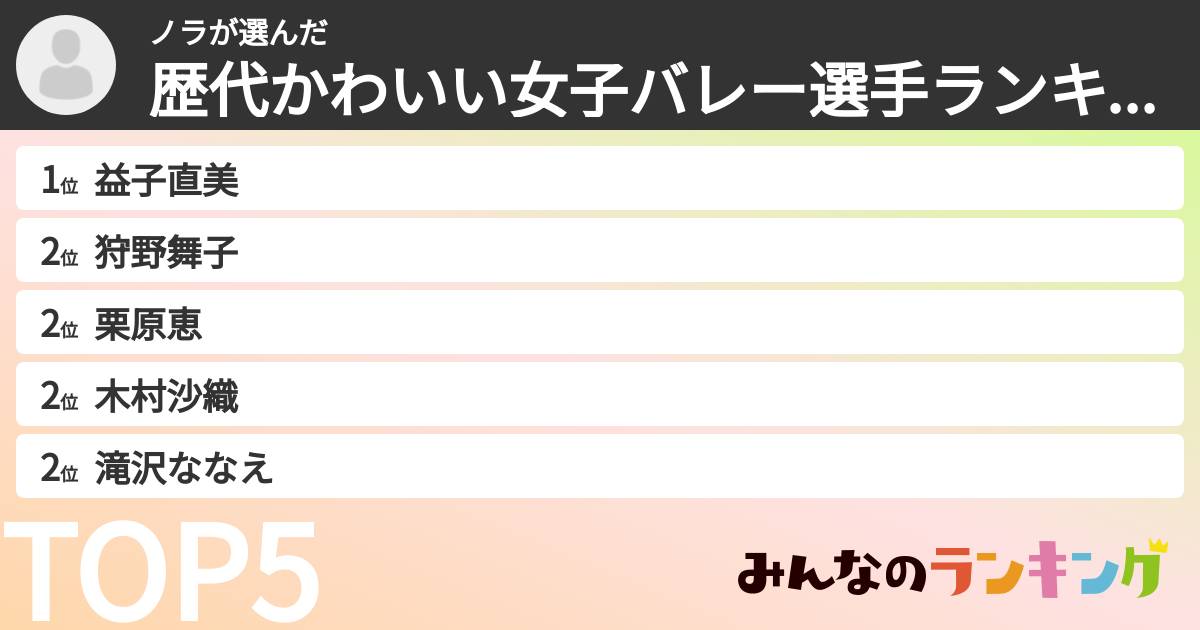 ノラが選んだ
歴代かわいい女子バレー選手ランキ...

1位 益子直美
2位 狩野舞子
2位 栗原恵
2位 木村沙織
2位 滝沢ななえ

TOP5

みんなのランキング